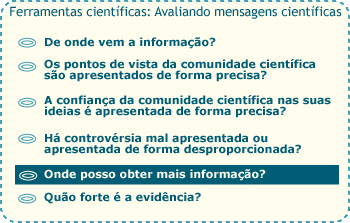 Ferramentas científicas: Avaliando mensagens científicas

De onde vem a informação?

Os pontos de vista da comunidade científica são apresentados de forma precisa?

A confiança da comunidade científica nas suas ideias é apresentada de forma precisa?

Há controvérsia mal apresentada ou apresentada de forma desproporcionada?

Onde posso obter mais informação?

Quão forte é a evidência?